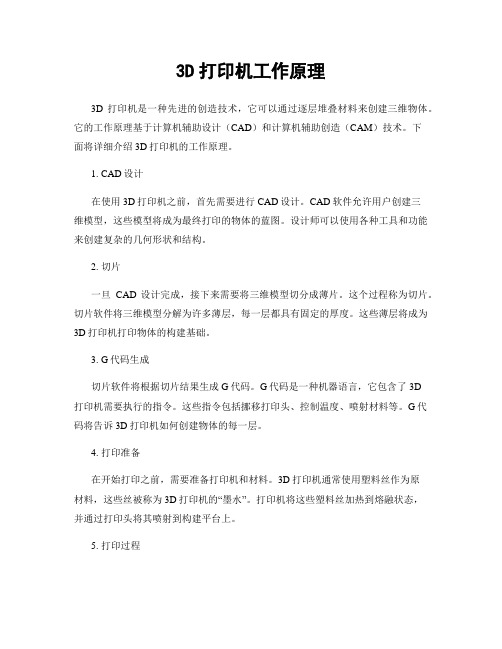 3D 打印机工作原理

3D 打印机是一种先进的创造技术，它可以通过逐层堆叠材料来创建三维物体。它的工作原理基于计算机辅助设计（CAD）和计算机辅助创造（CAM）技术。下面将详细介绍 3D 打印机的工作原理。

1. CAD 设计

在使用 3D 打印机之前，首先需要进行 CAD 设计。CAD 软件允许用户创建三维模型，这些模型将成为最终打印的物体的蓝图。设计师可以使用各种工具和功能来创建复杂的几何形状和结构。

2. 切片

一旦 CAD 设计完成，接下来需要将三维模型切分成薄片。这个过程称为切片。切片软件将三维模型分解为许多薄层，每一层都具有固定的厚度。这些薄层将成为 3D 打印机打印物体的构建基础。

3. G 代码生成

切片软件将根据切片结果生成 G 代码。G 代码是一种机器语言，它包含了 3D 打印机需要执行的指令。这些指令包括挪移打印头、控制温度、喷射材料等。G 代码将告诉 3D 打印机如何创建物体的每一层。

4. 打印准备

在开始打印之前，需要准备打印机和材料。3D 打印机通常使用塑料丝作为原材料，这些丝被称为 3D 打印机的“墨水”。打印机将这些塑料丝加热到熔融状态，并通过打印头将其喷射到构建平台上。

5. 打印过程